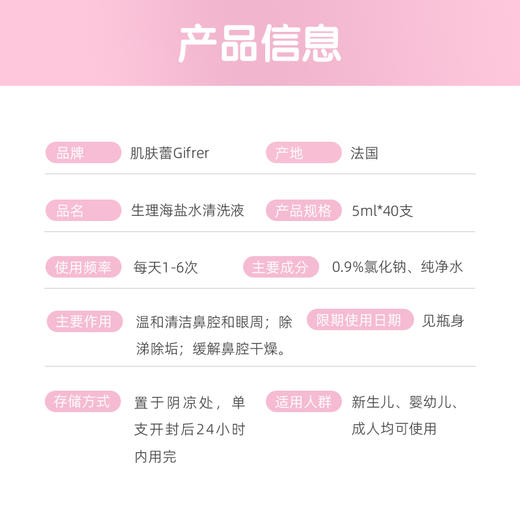 产品信息

品牌 肌肤蕾Gifrer 产地 法国

品名 生理海盐水清洗液 产品规格 5ml*40支

使用频率 每天1-6次 主要成分 0.9%氯化钠、纯净水

主要作用 温和清洁鼻腔和眼周；除涕除垢；缓解鼻腔干燥。 限期使用日期 见瓶身

存储方式 置于阴凉处，单支开封后24小时内用完 适用人群 新生儿、婴幼儿、成人均可使用